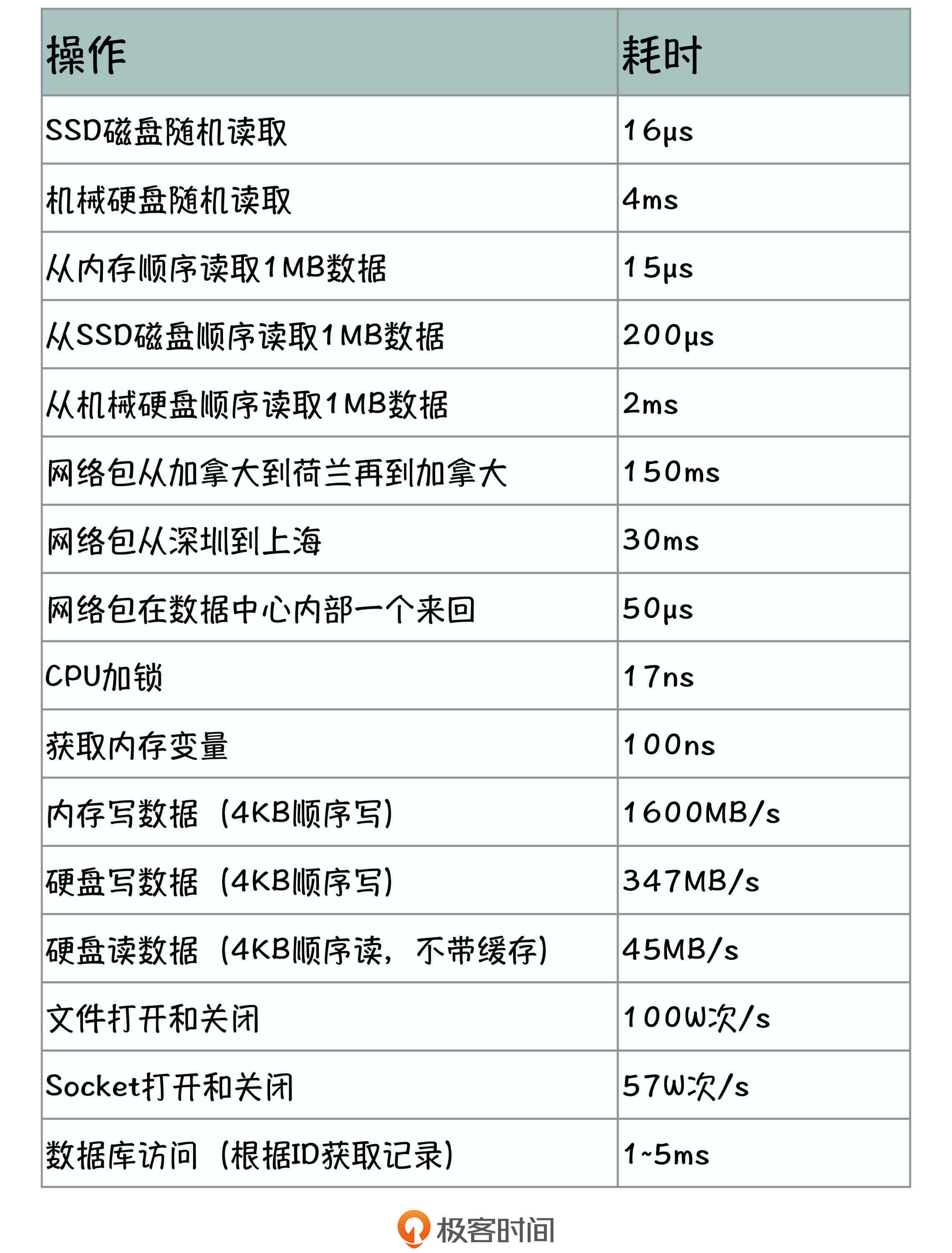 | 操作 | 耗时 |
|---|---|
| SSD磁盘随机读取 | 16μs |
| 机械硬盘随机读取 | 4ms |
| 从内存顺序读取1MB数据 | 15μs |
| 从SSD磁盘顺序读取1MB数据 | 200μs |
| 从机械硬盘顺序读取1MB数据 | 2ms |
| 网络包从加拿大到荷兰再到加拿大 | 150ms |
| 网络包从深圳到上海 | 30ms |
| 网络包在数据中心内部一个来回 | 50μs |
| CPU加锁 | 17ns |
| 获取内存变量 | 100ns |
| 内存写数据（4KB顺序写） | 1600MB/s |
| 硬盘写数据（4KB顺序写） | 347MB/s |
| 硬盘读数据（4KB顺序读，不带缓存） | 45MB/s |
| 文件打开和关闭 | 100W次/s |
| Socket打开和关闭 | 57W次/s |
| 数据库访问（根据ID获取记录） | 1~5ms |

极客时间